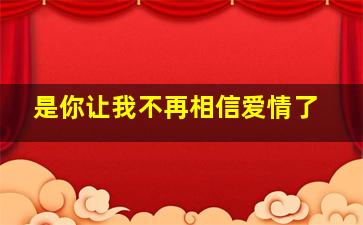 是你让我不再相信爱情了